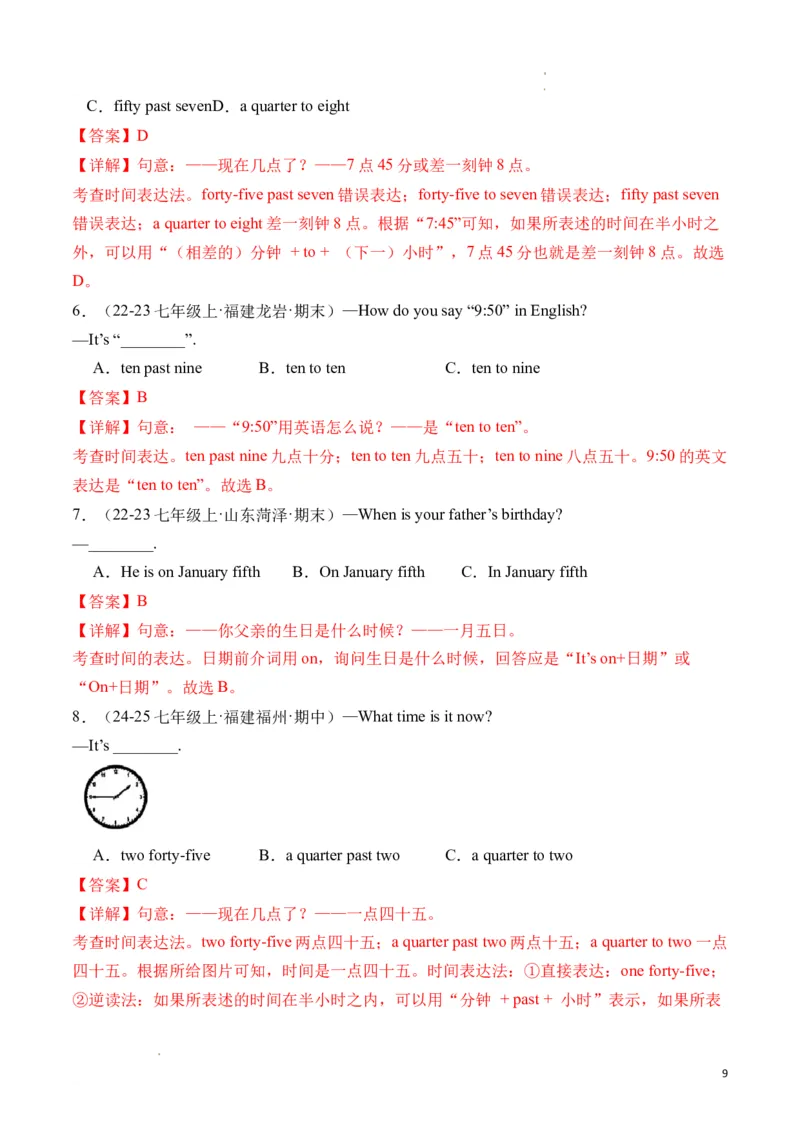 C．fifty past sevenD．a quarter to eight

【答案】D

【详解】句意：——现在几点了？——7 点 45 分或差一刻钟 8 点。

考查时间表达法。forty-five past seven 错误表达；forty-five to seven 错误表达；fifty past seven 错误表达；a quarter to eight 差一刻钟 8 点。根据“7:45”可知，如果所表述的时间在半小时之外，可以用“（相差的）分钟 + to + （下一）小时”，7 点 45 分也就是差一刻钟 8 点。故选 D。

6．（22-23 七年级上·福建龙岩·期末）—How do you say “9:50” in English?

—It’s “________”.

A．ten past nine B．ten to ten C．ten to nine

【答案】B

【详解】句意： ——“9:50”用英语怎么说？——是“ten to ten”。

考查时间表达。ten past nine 九点十分；ten to ten 九点五十；ten to nine 八点五十。9:50 的英文表达是“ten to ten”。故选 B。

7．（22-23 七年级上·山东菏泽·期末）—When is your father’s birthday?

—________.

A．He is on January fifth B．On January fifth C．In January fifth

【答案】B

【详解】句意：——你父亲的生日是什么时候？——一月五日。

考查时间的表达。日期前介词用 on，询问生日是什么时候，回答应是“It’s on+日期”或“On+日期”。故选 B。

8．（24-25 七年级上·福建福州·期中）—What time is it now?

—It’s ________.

A．two forty-five B．a quarter past two C．a quarter to two

【答案】C

【详解】句意：——现在几点了？——一点四十五。

考查时间表达法。two forty-five 两点四十五；a quarter past two 两点十五；a quarter to two 一点四十五。根据所给图片可知，时间是一点四十五。时间表达法：①直接表达：one forty-five；②逆读法：如果所表述的时间在半小时之内，可以用“分钟 + past + 小时”表示，如果所表

9